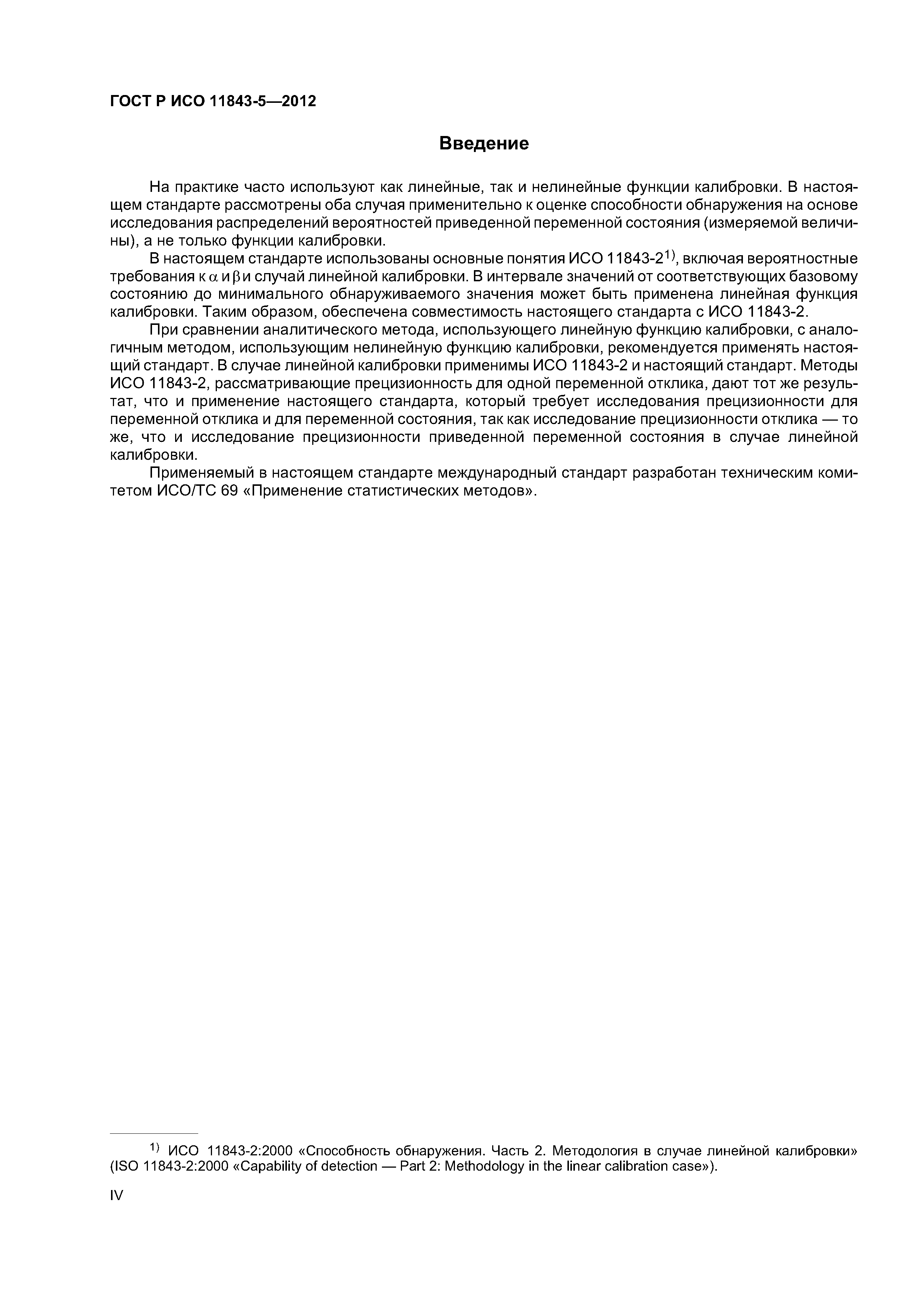 ГОСТ Р ИСО 11843-5—2012

Введение

На практике часто используют как линейные, так и нелинейные функции калибровки. В настоящем стандарте рассмотрены оба случая применительно к оценке способности обнаружения на основе исследования распределений вероятностей приведенной переменной состояния (измеряемой величины), а не только функции калибровки.

В настоящем стандарте использованы основные понятия ИСО 11843-2$^{1)}$, включая вероятностные требования к $\alpha$ и $\beta$ и случай линейной калибровки. В интервале значений от соответствующих базовому состоянию до минимального обнаруживаемого значения может быть применена линейная функция калибровки. Таким образом, обеспечена совместимость настоящего стандарта с ИСО 11843-2.

При сравнении аналитического метода, использующего линейную функцию калибровки, с аналогичным методом, использующим нелинейную функцию калибровки, рекомендуется применять настоящий стандарт. В случае линейной калибровки применимы ИСО 11843-2 и настоящий стандарт. Методы ИСО 11843-2, рассматривающие прецизионность для одной переменной отклика, дают тот же результат, что и применение настоящего стандарта, который требует исследования прецизионности для переменной отклика и для переменной состояния, так как исследование прецизионности отклика — то же, что и исследование прецизионности приведенной переменной состояния в случае линейной калибровки.

Применяемый в настоящем стандарте международный стандарт разработан техническим комитетом ИСО/ТС 69 «Применение статистических методов».

$^{1)}$ ИСО 11843-2:2000 «Способность обнаружения. Часть 2. Методология в случае линейной калибровки» (ISO 11843-2:2000 «Capability of detection — Part 2: Methodology in the linear calibration case»).

IV